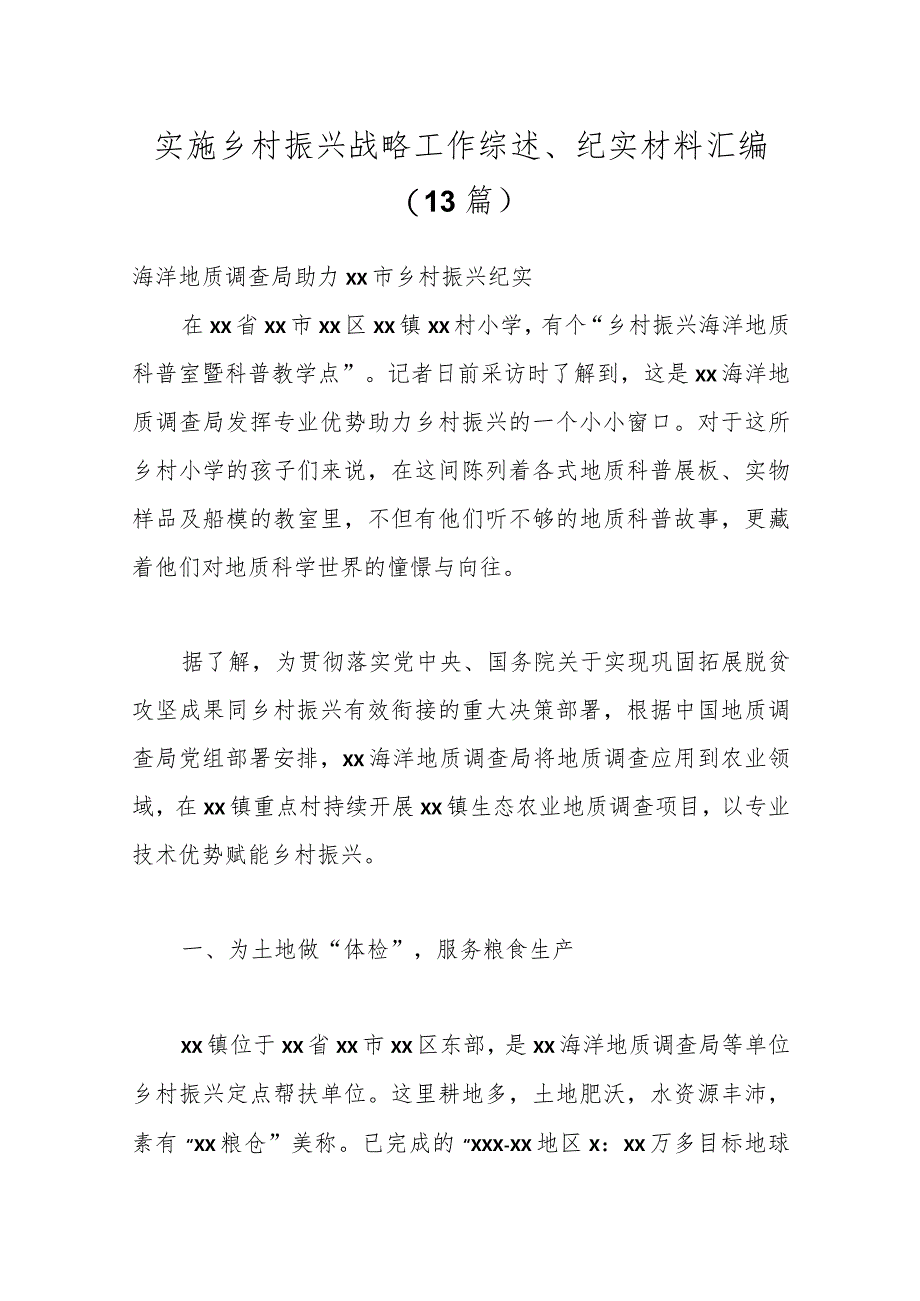 实施乡村振兴战略工作综述、纪实材料汇编（13篇）

海洋地质调查局助力xx市乡村振兴纪实

在xx省xx市xx区xx镇xx村小学，有个“乡村振兴海洋地质科普室暨科普教学点”。记者日前采访时了解到，这是xx海洋地质调查局发挥专业优势助力乡村振兴的一个小小窗口。对于这所乡村小学的孩子们来说，在这间陈列着各式地质科普展板、实物样品及船模的教室里，不但有他们听不够的地质科普故事，更藏着他们对地质科学世界的憧憬与向往。

据了解，为贯彻落实党中央、国务院关于实现巩固拓展脱贫攻坚成果同乡村振兴有效衔接的重大决策部署，根据中国地质调查局党组部署安排，xx海洋地质调查局将地质调查应用到农业领域，在xx镇重点村持续开展xx镇生态农业地质调查项目，以专业技术优势赋能乡村振兴。

一、为土地做“体检”，服务粮食生产

xx镇位于xx省xx市xx区东部，是xx海洋地质调查局等单位乡村振兴定点帮扶单位。这里耕地多，土地肥沃，水资源丰沛，素有“xx粮仓”美称。已完成的“xxx-xx地区x：xx万多目标地球